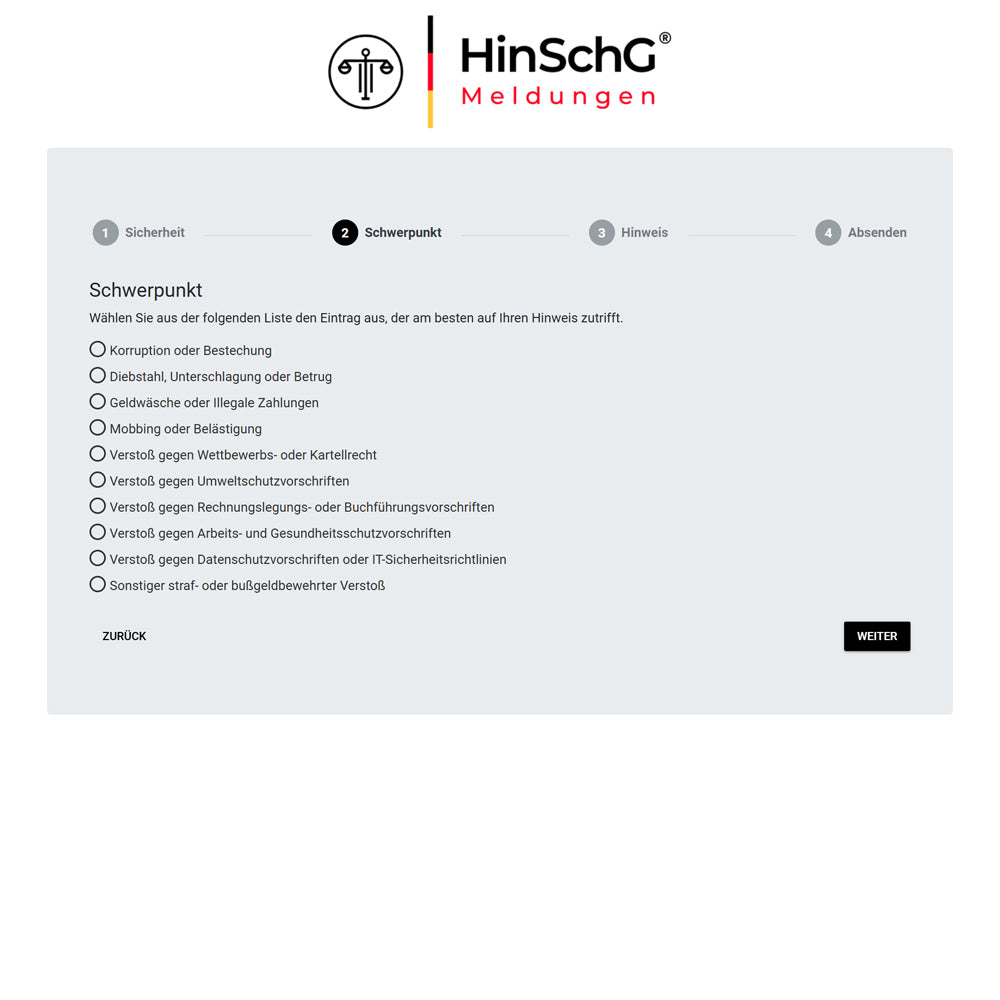 HinSchG®
Meldungen

1 Sicherheit
2 Schwerpunkt
3 Hinweis
4 Absenden

Schwerpunkt

Wählen Sie aus der folgenden Liste den Eintrag aus, der am besten auf Ihren Hinweis zutrifft.

Korruption oder Bestechung
Diebstahl, Unterschlagung oder Betrug
Geldwäsche oder Illegale Zahlungen
Mobbing oder Belästigung
Verstoß gegen Wettbewerbs- oder Kartellrecht
Verstoß gegen Umweltschutzvorschriften
Verstoß gegen Rechnungslegungs- oder Buchführungsvorschriften
Verstoß gegen Arbeits- und Gesundheitsschutzvorschriften
Verstoß gegen Datenschutzvorschriften oder IT-Sicherheitsrichtlinien
Sonstiger straf- oder bußgeldbewehrter Verstoß

ZURÜCK
WEITER